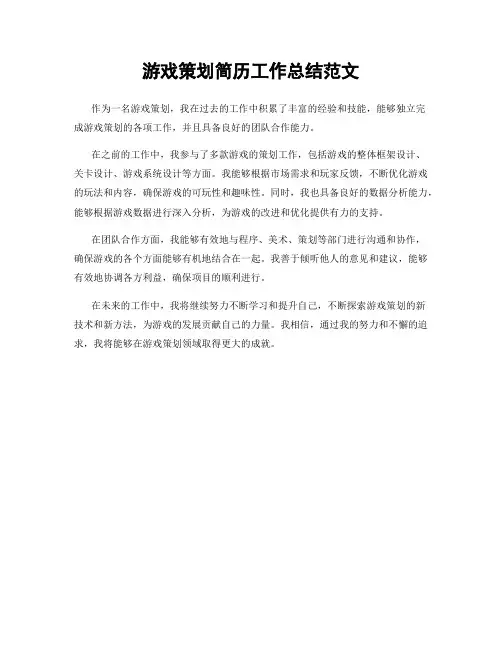 游戏策划简历工作总结范文

作为一名游戏策划，我在过去的工作中积累了丰富的经验和技能，能够独立完成游戏策划的各项工作，并且具备良好的团队合作能力。

在之前的工作中，我参与了多款游戏的策划工作，包括游戏的整体框架设计、关卡设计、游戏系统设计等方面。我能够根据市场需求和玩家反馈，不断优化游戏的玩法和内容，确保游戏的可玩性和趣味性。同时，我也具备良好的数据分析能力，能够根据游戏数据进行深入分析，为游戏的改进和优化提供有力的支持。

在团队合作方面，我能够有效地与程序、美术、策划等部门进行沟通和协作，确保游戏的各个方面能够有机地结合在一起。我善于倾听他人的意见和建议，能够有效地协调各方利益，确保项目的顺利进行。

在未来的工作中，我将继续努力不断学习和提升自己，不断探索游戏策划的新技术和新方法，为游戏的发展贡献自己的力量。我相信，通过我的努力和不懈的追求，我将能够在游戏策划领域取得更大的成就。